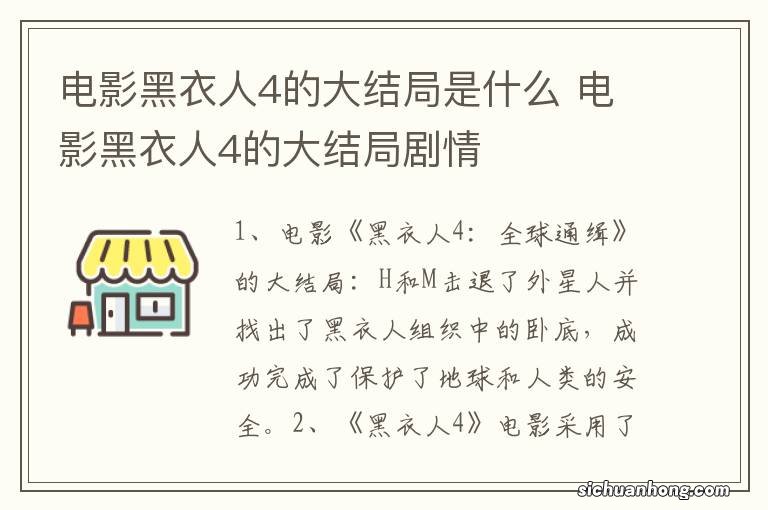 电影黑衣人4的大结局是什么 电影黑衣人4的大结局剧情

1、电影《黑衣人4：全球通缉》的大结局：H和M击退了外星人并找出了黑衣人组织中的卧底，成功完成了保护了地球和人类的安全。2、《黑衣人4》电影采用了

sichuanhong.com